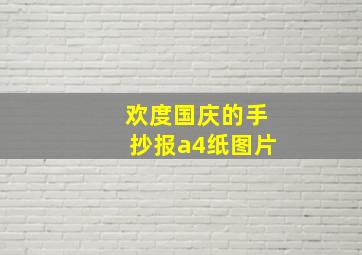 欢度国庆的手抄报a4纸图片